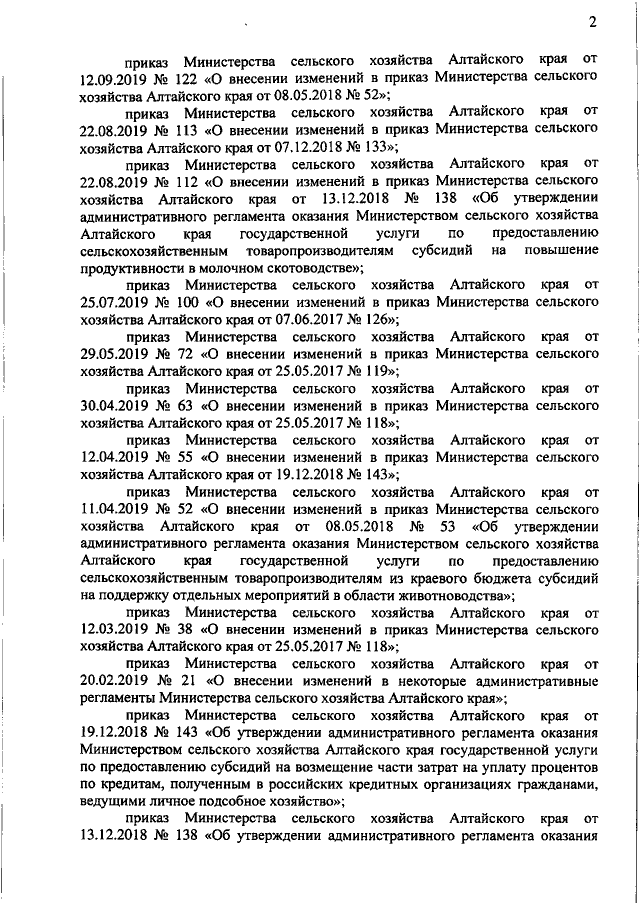 2

приказ Министерства сельского хозяйства Алтайского края от 12.09.2019 № 122 «О внесении изменений в приказ Министерства сельского хозяйства Алтайского края от 08.05.2018 № 52»;

приказ Министерства сельского хозяйства Алтайского края от 22.08.2019 № 113 «О внесении изменений в приказ Министерства сельского хозяйства Алтайского края от 07.12.2018 № 133»;

приказ Министерства сельского хозяйства Алтайского края от 22.08.2019 № 112 «О внесении изменений в приказ Министерства сельского хозяйства Алтайского края от 13.12.2018 № 138 «Об утверждении административного регламента оказания Министерством сельского хозяйства Алтайского края государственной услуги по предоставлению сельскохозяйственным товаропроизводителям субсидий на повышение продуктивности в молочном скотоводстве»;

приказ Министерства сельского хозяйства Алтайского края от 25.07.2019 № 100 «О внесении изменений в приказ Министерства сельского хозяйства Алтайского края от 07.06.2017 № 126»;

приказ Министерства сельского хозяйства Алтайского края от 29.05.2019 № 72 «О внесении изменений в приказ Министерства сельского хозяйства Алтайского края от 25.05.2017 № 119»;

приказ Министерства сельского хозяйства Алтайского края от 30.04.2019 № 63 «О внесении изменений в приказ Министерства сельского хозяйства Алтайского края от 25.05.2017 № 118»;

приказ Министерства сельского хозяйства Алтайского края от 12.04.2019 № 55 «О внесении изменений в приказ Министерства сельского хозяйства Алтайского края от 19.12.2018 № 143»;

приказ Министерства сельского хозяйства Алтайского края от 11.04.2019 № 52 «О внесении изменений в приказ Министерства сельского хозяйства Алтайского края от 08.05.2018 № 53 «Об утверждении административного регламента оказания Министерством сельского хозяйства Алтайского края государственной услуги по предоставлению сельскохозяйственным товаропроизводителям из краевого бюджета субсидий на поддержку отдельных мероприятий в области животноводства»;

приказ Министерства сельского хозяйства Алтайского края от 12.03.2019 № 38 «О внесении изменений в приказ Министерства сельского хозяйства Алтайского края от 25.05.2017 № 118»;

приказ Министерства сельского хозяйства Алтайского края от 20.02.2019 № 21 «О внесении изменений в некоторые административные регламенты Министерства сельского хозяйства Алтайского края»;

приказ Министерства сельского хозяйства Алтайского края от 19.12.2018 № 143 «Об утверждении административного регламента оказания Министерством сельского хозяйства Алтайского края государственной услуги по предоставлению субсидий на возмещение части затрат на уплату процентов по кредитам, полученным в российских кредитных организациях гражданами, ведущими личное подсобное хозяйство»;

приказ Министерства сельского хозяйства Алтайского края от 13.12.2018 № 138 «Об утверждении административного регламента оказания